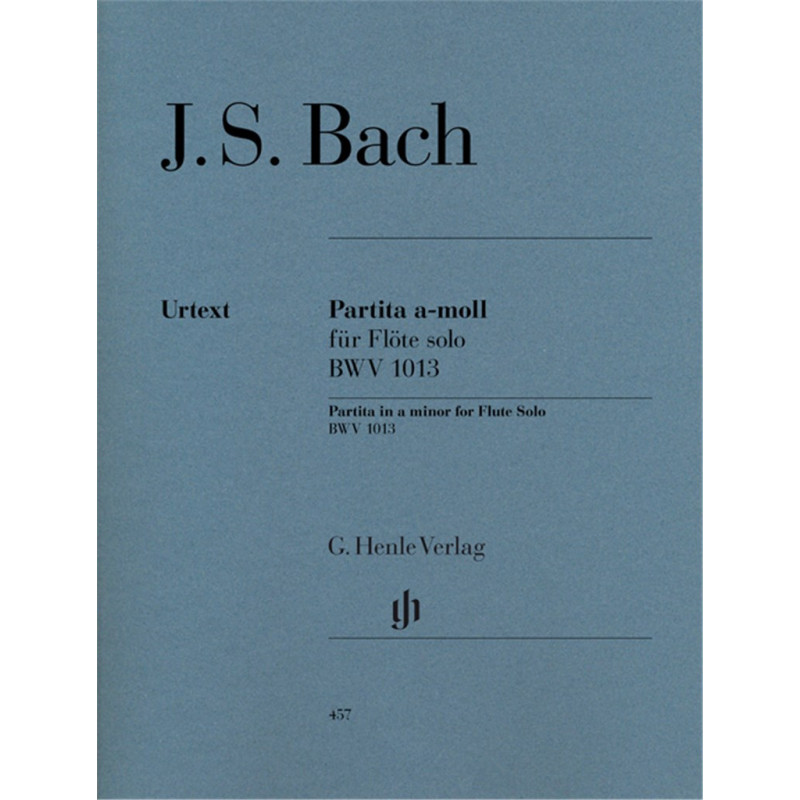 J. S. Bach

Urtext

Partita a-moll
für Flöte solo
BWV 1013

Partita in a minor for Flute Solo
BWV 1013

G. Henle Verlag

457